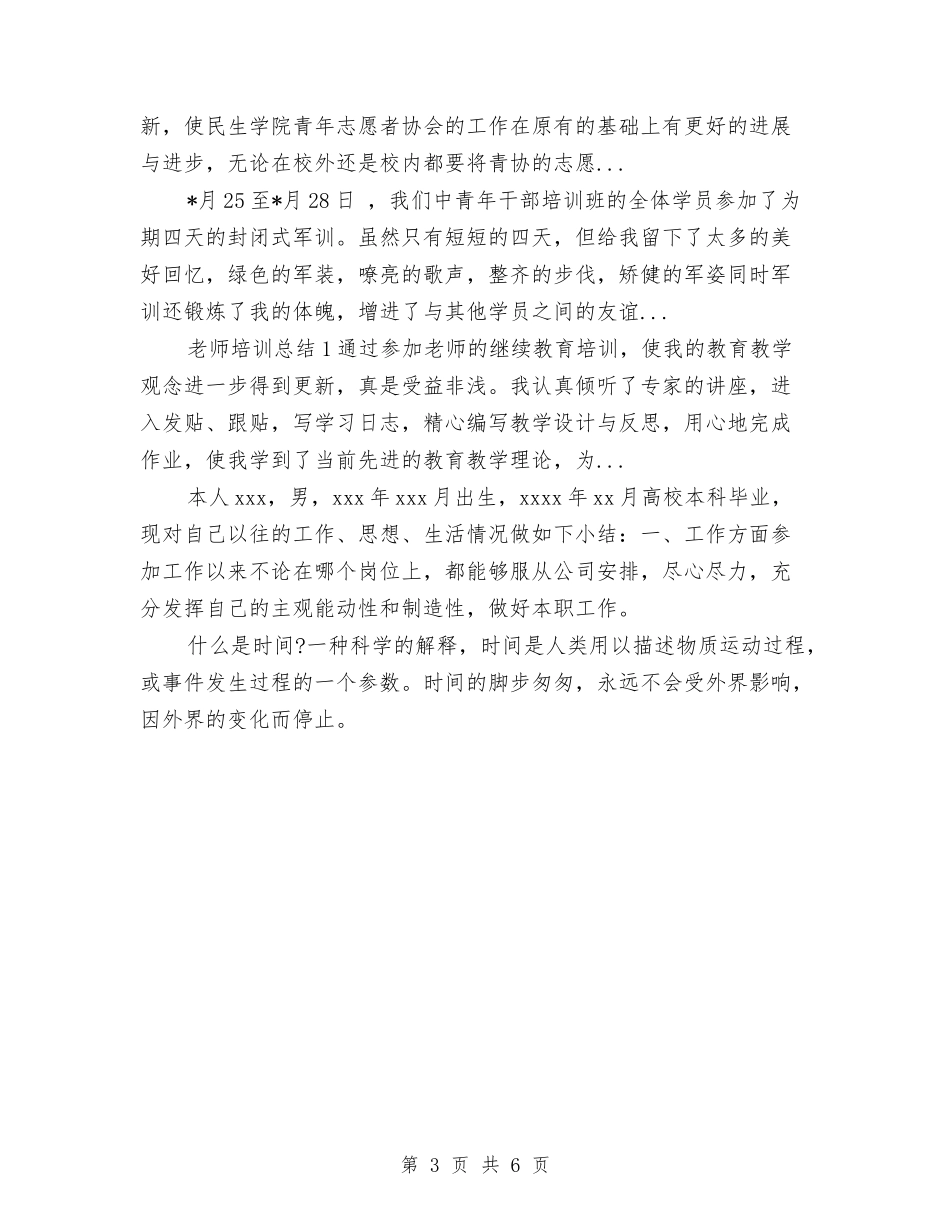 新，使民生学院青年志愿者协会的工作在原有的基础上有更好的进展与进步，无论在校外还是校内都要将青协的志愿...

*月 25 至*月 28 日 ，我们中青年干部培训班的全体学员参加了为期四天的封闭式军训。虽然只有短短的四天，但给我留下了太多的美好回忆，绿色的军装，嘹亮的歌声，整齐的步伐，矫健的军姿同时军训还锻炼了我的体魄，增进了与其他学员之间的友谊...

老师培训总结 1 通过参加老师的继续教育培训，使我的教育教学观念进一步得到更新，真是受益非浅。我认真倾听了专家的讲座，进入发贴、跟贴，写学习日志，精心编写教学设计与反思，用心地完成作业，使我学到了当前先进的教育教学理论，为...

本人 xxx，男，xxx 年 xxx 月出生，xxxx 年 xx 月高校本科毕业，现对自己以往的工作、思想、生活情况做如下小结：一、工作方面参加工作以来不论在哪个岗位上，都能够服从公司安排，尽心尽力，充分发挥自己的主观能动性和制造性，做好本职工作。

什么是时间?一种科学的解释，时间是人类用以描述物质运动过程，或事件发生过程的一个参数。时间的脚步匆匆，永远不会受外界影响，因外界的变化而停止。

第 3 页 共 6 页